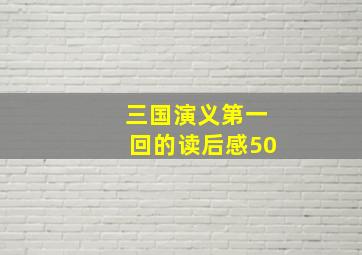 三国演义第一回的读后感50